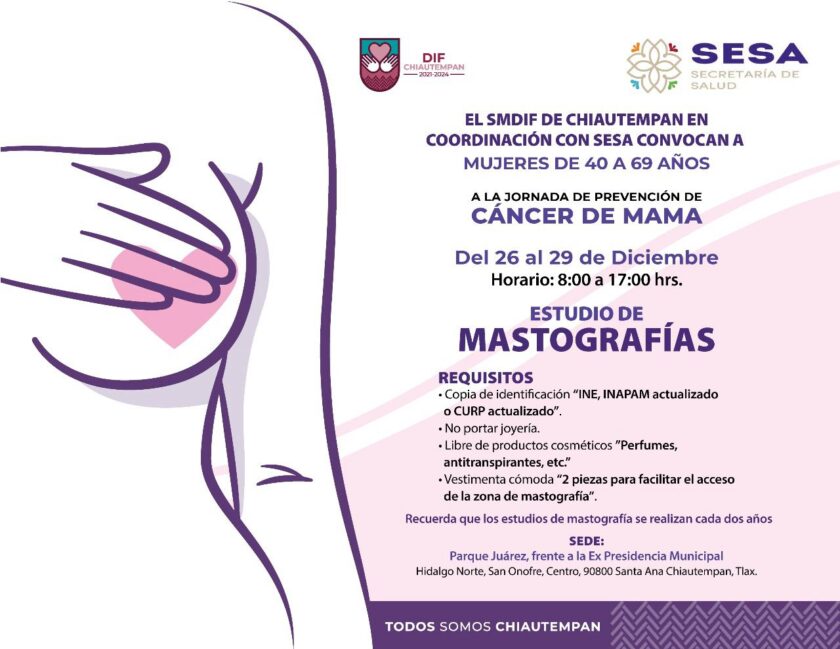 DIF
CHIAUTEMPAN
2021-2024

SESA
SECRETARÍA DE SALUD

EL SMDIF DE CHIAUTEMPAN EN COORDINACIÓN CON SESA CONVOCAN A
MUJERES DE 40 A 69 AÑOS

A LA JORNADA DE PREVENCIÓN DE
CÁNCER DE MAMA

Del 26 al 29 de Diciembre
Horario: 8:00 a 17:00 hrs.

ESTUDIO DE
MASTOGRAFÍAS

REQUISITOS
• Copia de identificación "INE, INAPAM actualizado o CURP actualizado".
• No portar joyería.
• Libre de productos cosméticos "Perfumes, antitranspirantes, etc."
• Vestimenta cómoda "2 piezas para facilitar el acceso de la zona de mastografía".

Recuerda que los estudios de mastografía se realizan cada dos años

SEDE:
Parque Juárez, frente a la Ex Presidencia Municipal
Hidalgo Norte, San Onofre, Centro, 90800 Santa Ana Chiautempan, Tlax.

TODOS SOMOS CHIAUTEMPAN